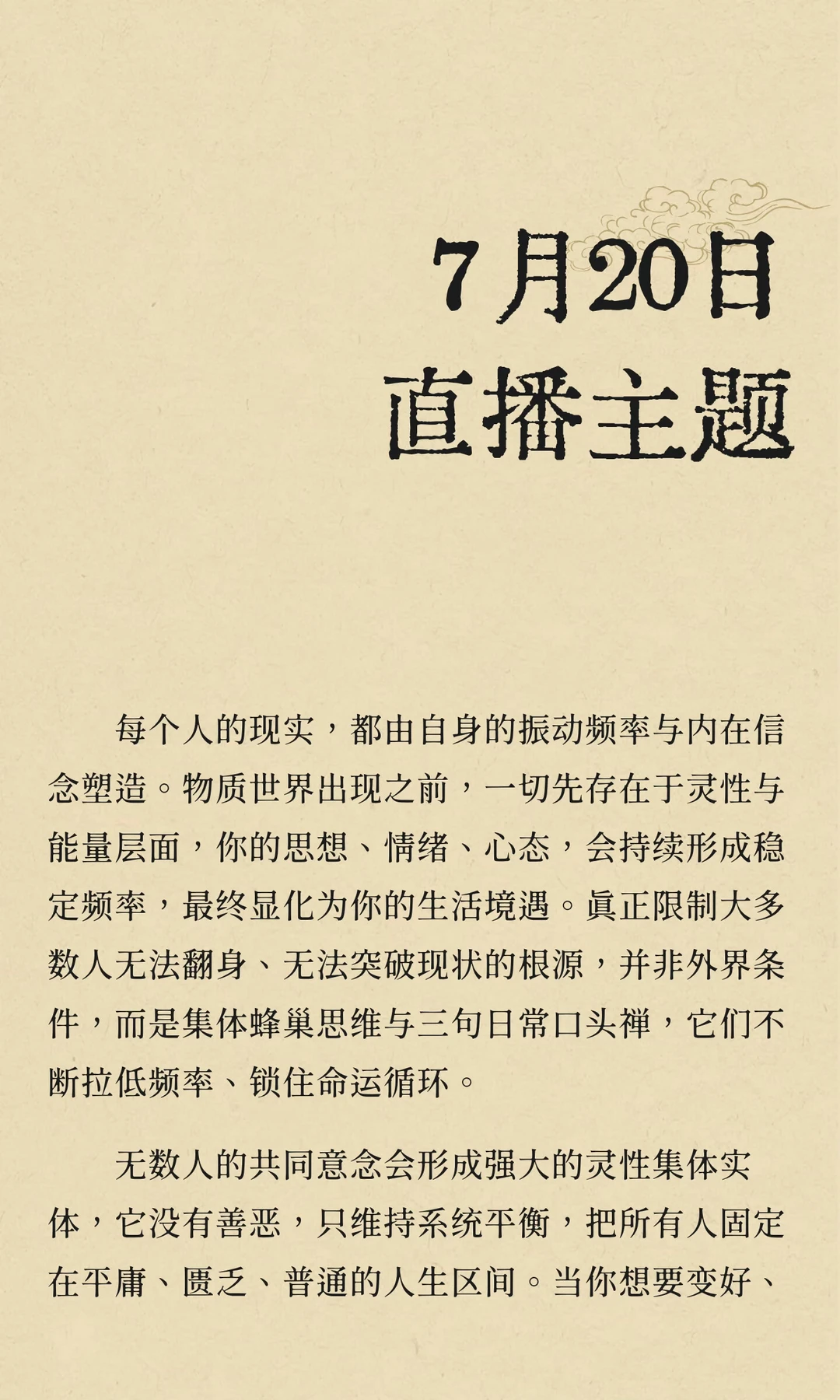 7月20日
直播主题

每个人的现实，都由自身的振动频率与内在信念塑造。物质世界出现之前，一切先存在于灵性与能量层面，你的思想、情绪、心态，会持续形成稳定频率，最终显化为你的生活境遇。眞正限制大多数人无法翻身、无法突破现状的根源，并非外界条件，而是集体蜂巢思维与三句日常口头禅，它们不断拉低频率、锁住命运循环。

无数人的共同意念会形成强大的灵性集体实体，它没有善恶，只维持系统平衡，把所有人固定在平庸、匮乏、普通的人生区间。当你想要变好、